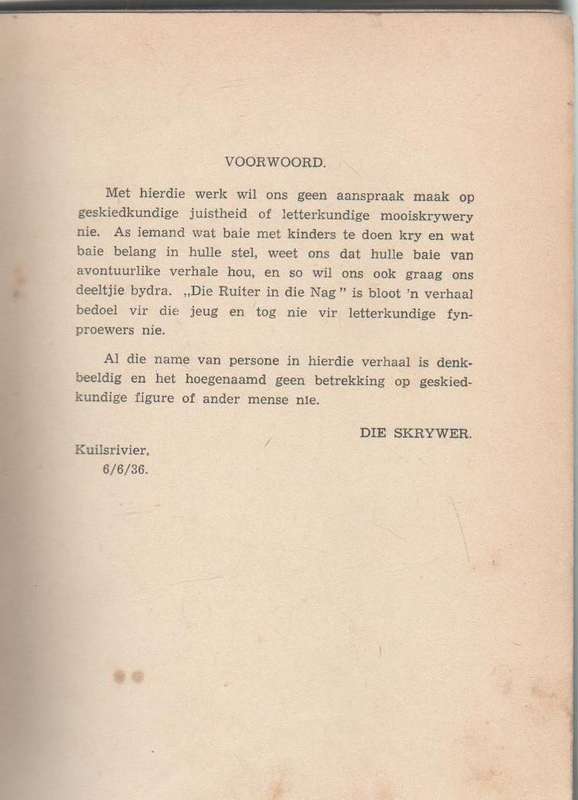 VOORWOORD.

Met hierdie werk wil ons geen aanspraak maak op geskiedkundige juistheid of letterkundige mooiskrywery nie. As iemand wat baie met kinders te doen kry en wat baie belang in hulle stel, weet ons dat hulle baie van avontuurlike verhale hou, en so wil ons ook graag ons deeltjie bydra. „Die Ruiter in die Nag" is bloot 'n verhaal bedoel vir die jeug en tog nie vir letterkundige fynproewers nie.

Al die name van persone in hierdie verhaal is denkbeeldig en het hoegenaamd geen betrekking op geskiedkundige figure of ander mense nie.

DIE SKRYWER.

Kuilsrivier,
6/6/36.